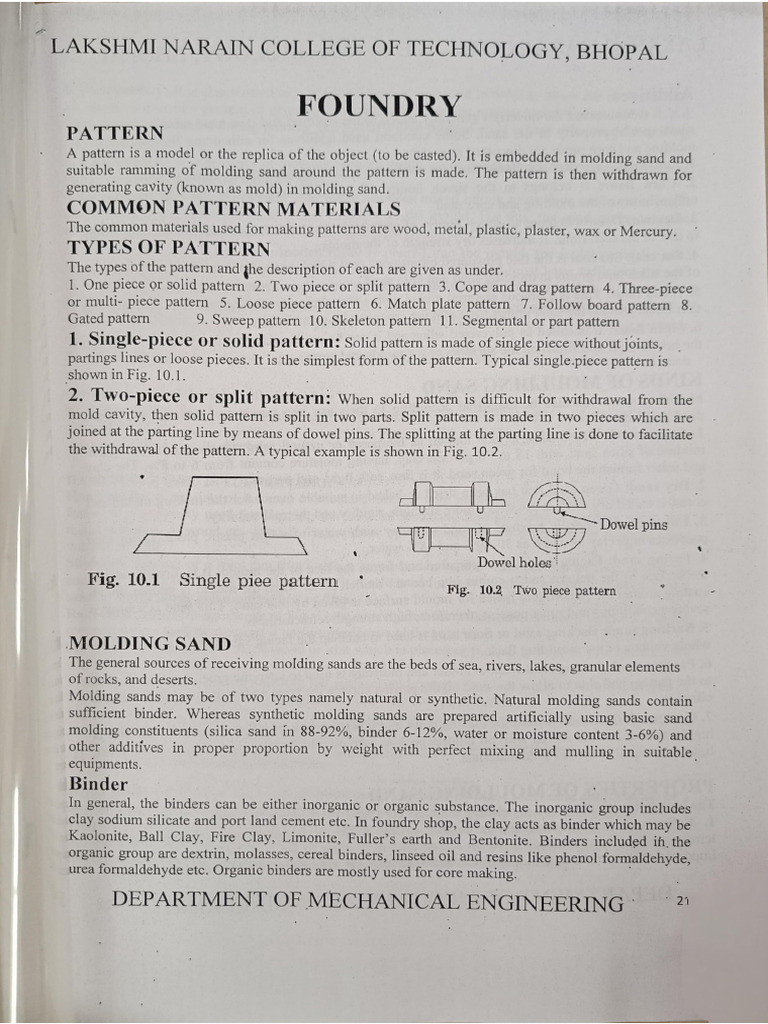 LAKSHMI NARAIN COLLEGE OF TECHNOLOGY, BHOPAL

FOUNDRY

PATTERN

A pattern is a model or the replica of the object (to be casted). It is embedded in molding sand and suitable ramming of molding sand around the pattern is made. The pattern is then withdrawn for generating cavity (known as mold) in molding sand.

COMMON PATTERN MATERIALS

The common materials used for making patterns are wood, metal, plastic, plaster, wax or Mercury.

TYPES OF PATTERN

The types of the pattern and the description of each are given as under.
1. One piece or solid pattern 2. Two piece or split pattern 3. Cope and drag pattern 4. Three-piece or multi- piece pattern 5. Loose piece pattern 6. Match plate pattern 7. Follow board pattern 8. Gated pattern 9. Sweep pattern 10. Skeleton pattern 11. Segmental or part pattern

1. Single-piece or solid pattern: Solid pattern is made of single piece without joints, partings lines or loose pieces. It is the simplest form of the pattern. Typical single.piece pattern is shown in Fig. 10.1.

2. Two-piece or split pattern: When solid pattern is difficult for withdrawal from the mold cavity, then solid pattern is split in two parts. Split pattern is made in two pieces which are joined at the parting line by means of dowel pins. The splitting at the parting line is done to facilitate the withdrawal of the pattern. A typical example is shown in Fig. 10.2.

Fig. 10.1 Single piee pattern

Dowel pins
Dowel holes
Fig. 10.2 Two piece pattern

MOLDING SAND

The general sources of receiving molding sands are the beds of sea, rivers, lakes, granular elements of rocks, and deserts.
Molding sands may be of two types namely natural or synthetic. Natural molding sands contain sufficient binder. Whereas synthetic molding sands are prepared artificially using basic sand molding constituents (silica sand in 88-92%, binder 6-12%, water or moisture content 3-6%) and other additives in proper proportion by weight with perfect mixing and mulling in suitable equipments.

Binder

In general, the binders can be either inorganic or organic substance. The inorganic group includes clay sodium silicate and port land cement etc. In foundry shop, the clay acts as binder which may be Kaolonite, Ball Clay, Fire Clay, Limonite, Fuller's earth and Bentonite. Binders included in the organic group are dextrin, molasses, cereal binders, linseed oil and resins like phenol formaldehyde, urea formaldehyde etc. Organic binders are mostly used for core making.

DEPARTMENT OF MECHANICAL ENGINEERING 21